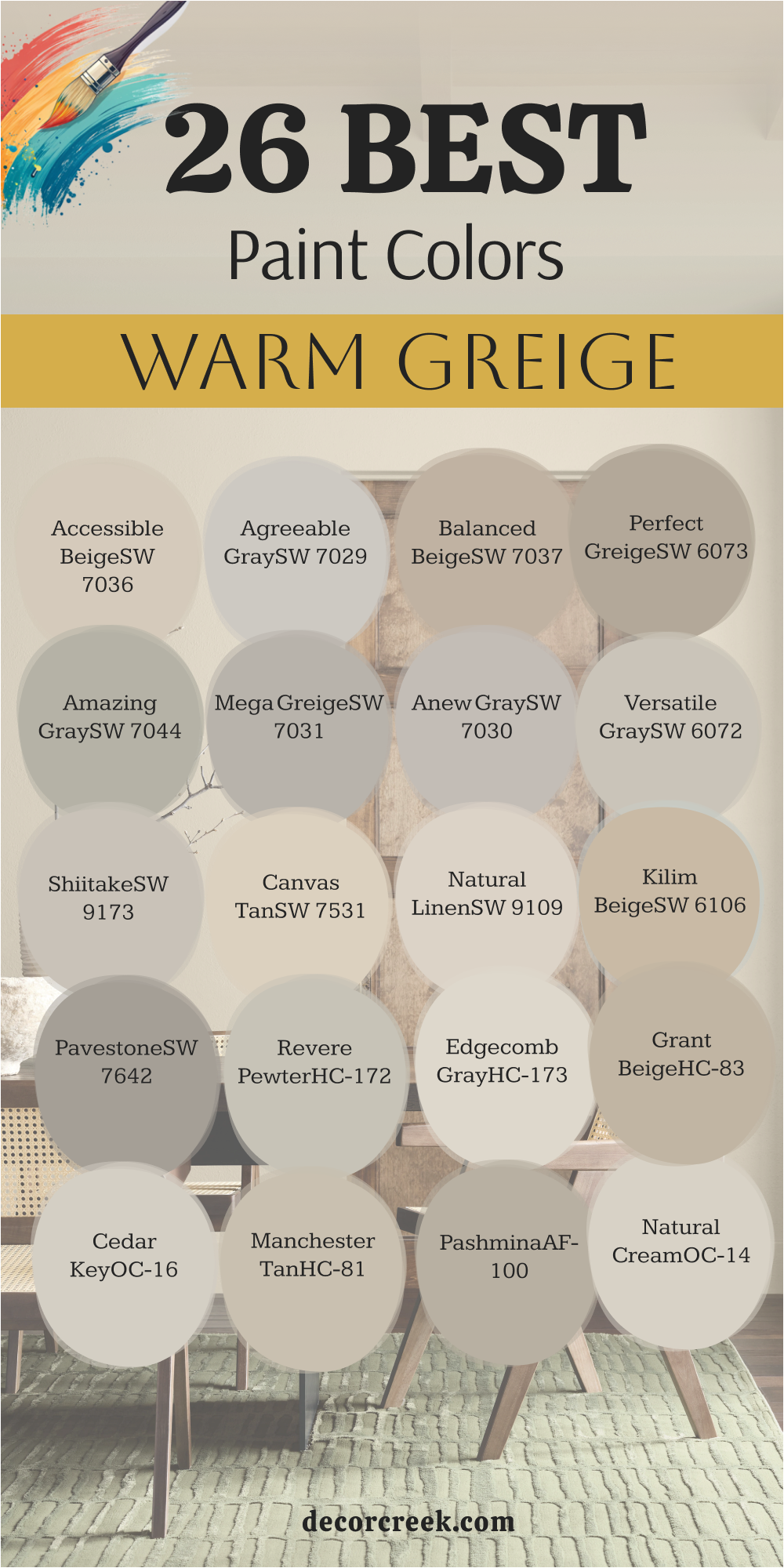 26 BEST
Paint Colors

WARM GREIGE

Accessible BeigeSW 7036

Agreeable GraySW 7029

Balanced BeigeSW 7037

Perfect GreigeSW 6073

Amazing GraySW 7044

Mega GreigeSW 7031

Anew GraySW 7030

Versatile GraySW 6072

ShiitakeSW 9173

Canvas TanSW 7531

Natural LinenSW 9109

Kilim BeigeSW 6106

PavestoneSW 7642

Revere PewterHC-172

Edgecomb GrayHC-173

Grant BeigeHC-83

Cedar KeyOC-16

Manchester TanHC-81

PashminaAF-100

Natural CreamOC-14

decorcreek.com